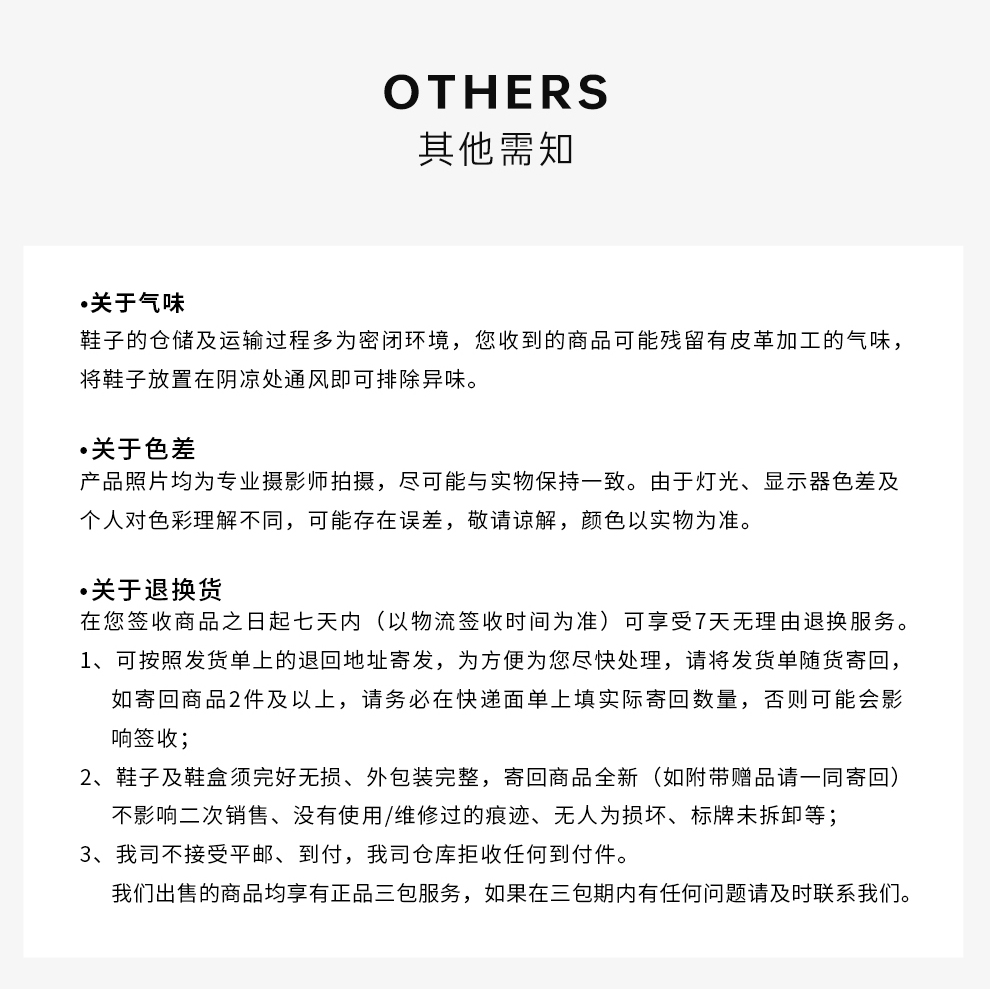 OTHERS
其他需知

•关于气味
鞋子的仓储及运输过程多为密闭环境，您收到的商品可能残留有皮革加工的气味，将鞋子放置在阴凉处通风即可排除异味。

•关于色差
产品照片均为专业摄影师拍摄，尽可能与实物保持一致。由于灯光、显示器色差及个人对色彩理解不同，可能存在误差，敬请谅解，颜色以实物为准。

•关于退换货
在您签收商品之日起七天内（以物流签收时间为准）可享受7天无理由退换服务。
1、可按照发货单上的退回地址寄发，为方便为您尽快处理，请将发货单随货寄回，如寄回商品2件及以上，请务必在快递面单上填实际寄回数量，否则可能会影响签收；
2、鞋子及鞋盒须完好无损、外包装完整，寄回商品全新（如附带赠品请一同寄回）不影响二次销售、没有使用/维修过的痕迹、无人为损坏、标牌未拆卸等；
3、我司不接受平邮、到付，我司仓库拒收任何到付件。
我们出售的商品均享有正品三包服务，如果在三包期内有任何问题请及时联系我们。